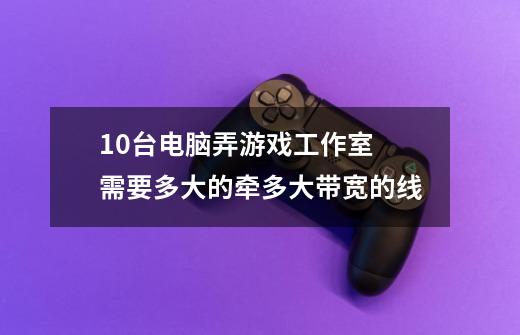 10台电脑弄游戏工作室
需要多大的牵多大带宽的线